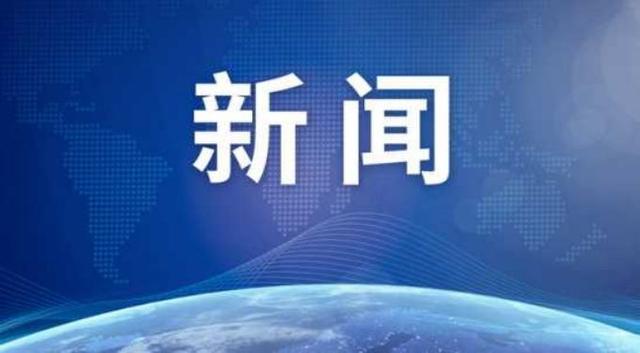 新闻